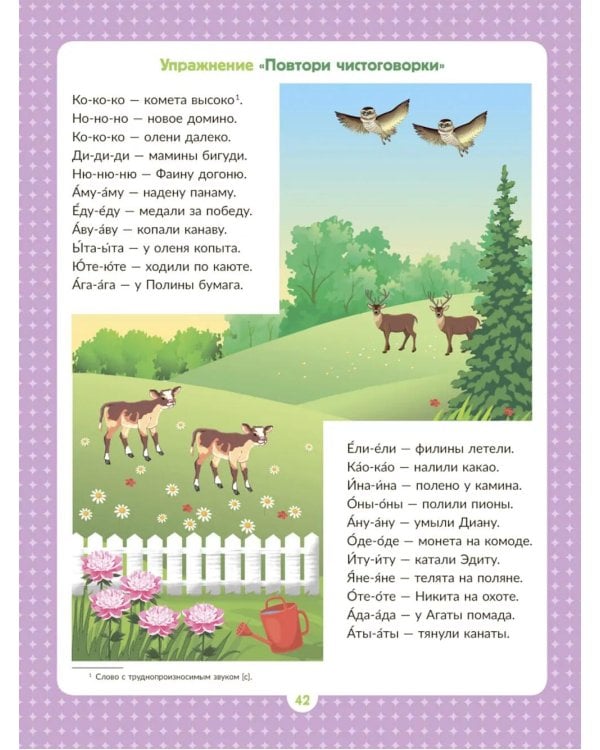 Упражнение «Повтори чистоговорки»

Ко-ко-ко — комета высоко$^{1}$.
Но-но-но — новое домино.
Ко-ко-ко — олени далеко.
Ди-ди-ди — мамины бигуди.
Ню-ню-ню — Фаину догоню.
А́му-а́му — надену панаму.
Е́ду-е́ду — медали за победу.
А́ву-а́ву — копали канаву.
Ы́та-ы́та — у оленя копыта.
Ю́те-ю́те — ходили по каюте.
А́га-а́га — у Полины бумага.

Е́ли-е́ли — филины летели.
Ка́о-ка́о — налили какао.
И́на-и́на — полено у камина.
О́ны-о́ны — полили пионы.
А́ну-а́ну — умыли Диану.
О́де-о́де — монета на комоде.
И́ту-и́ту — катали Эдиту.
Я́не-я́не — телята на поляне.
О́те-о́те — Никита на охоте.
А́да-а́да — у Агаты помада.
А́ты-а́ты — тянули канаты.

$^{1}$ Слово с труднопроизносимым звуком [с].

42